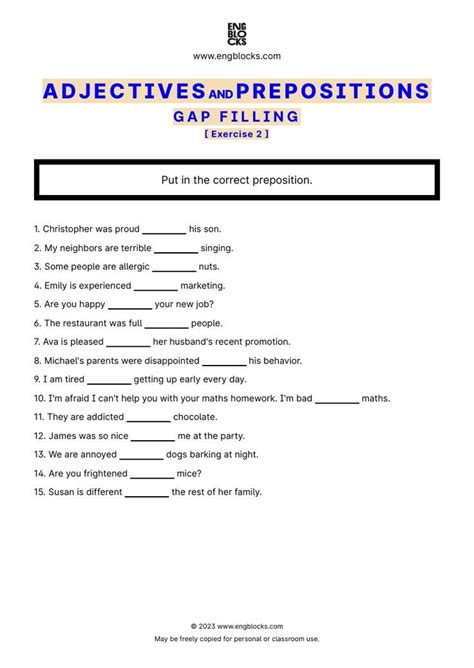 ENG BLO CKS

www.engblocks.com

ADJECTIVES AND PREPOSITIONS

GAP FILLING

[ Exercise 2 ]

Put in the correct preposition.

1. Christopher was proud ________ his son.
2. My neighbors are terrible ________ singing.
3. Some people are allergic ________ nuts.
4. Emily is experienced ________ marketing.
5. Are you happy ________ your new job?
6. The restaurant was full ________ people.
7. Ava is pleased ________ her husband's recent promotion.
8. Michael's parents were disappointed ________ his behavior.
9. I am tired ________ getting up early every day.
10. I'm afraid I can't help you with your maths homework. I'm bad ________ maths.
11. They are addicted ________ chocolate.
12. James was so nice ________ me at the party.
13. We are annoyed ________ dogs barking at night.
14. Are you frightened ________ mice?
15. Susan is different ________ the rest of her family.

© 2023 www.engblocks.com
May be freely copied for personal or classroom use.